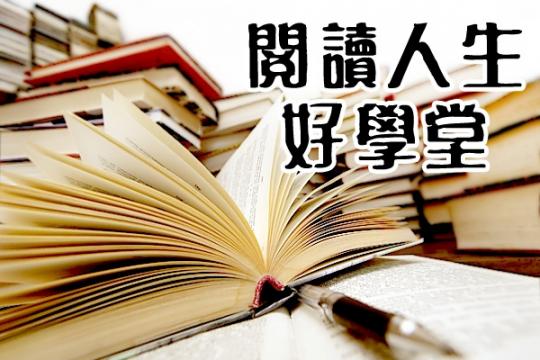 閱讀人生
好學堂